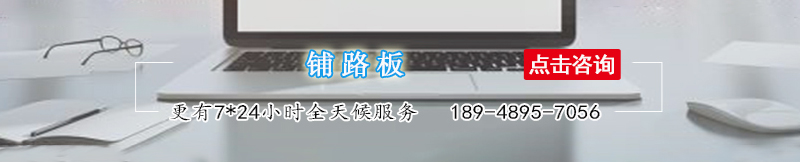 铺路板

点击咨询

更有7*24小时全天候服务 189-4895-7056